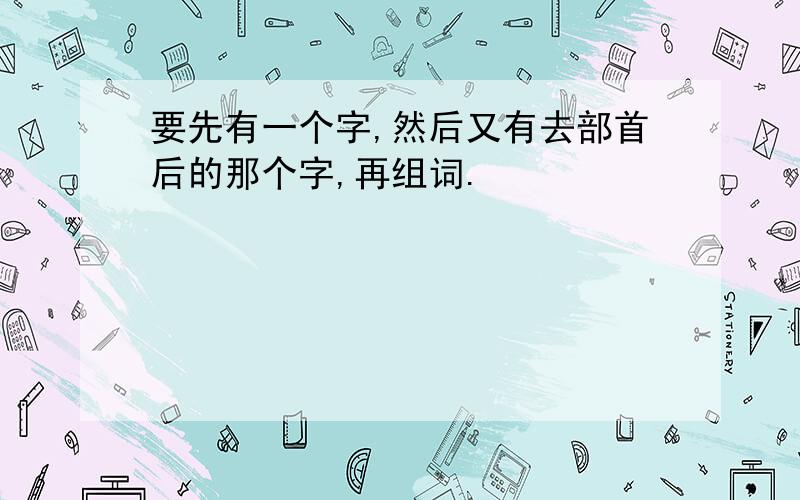 要先有一个字,然后又有去部首后的那个字,再组词.

STATIONERY